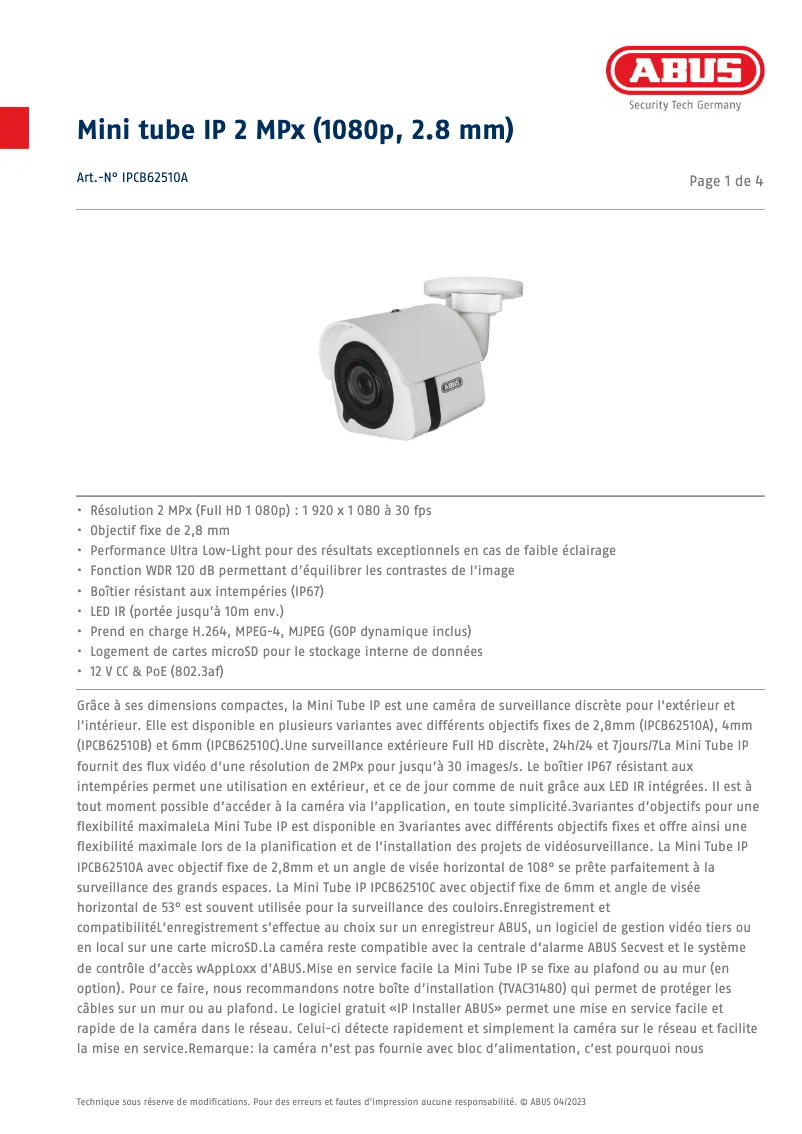 ABUS
Security Tech Germany

Mini tube IP 2 MPx (1080p, 2.8 mm)

Art.-N° IPCB62510A

Page 1 de 4

ABUS

• Résolution 2 MPx (Full HD 1 080p) : 1 920 x 1 080 à 30 fps
• Objectif fixe de 2,8 mm
• Performance Ultra Low-Light pour des résultats exceptionnels en cas de faible éclairage
• Fonction WDR 120 dB permettant d'équilibrer les contrastes de l'image
• Boîtier résistant aux intempéries (IP67)
• LED IR (portée jusqu'à 10m env.)
• Prend en charge H.264, MPEG-4, MJPEG (GOP dynamique inclus)
• Logement de cartes microSD pour le stockage interne de données
• 12 V CC & PoE (802.3af)

Grâce à ses dimensions compactes, la Mini Tube IP est une caméra de surveillance discrète pour l'extérieur et l'intérieur. Elle est disponible en plusieurs variantes avec différents objectifs fixes de 2,8mm (IPCB62510A), 4mm (IPCB62510B) et 6mm (IPCB62510C).Une surveillance extérieure Full HD discrète, 24h/24 et 7jours/7La Mini Tube IP fournit des flux vidéo d'une résolution de 2MPx pour jusqu'à 30 images/s. Le boîtier IP67 résistant aux intempéries permet une utilisation en extérieur, et ce de jour comme de nuit grâce aux LED IR intégrées. Il est à tout moment possible d'accéder à la caméra via l'application, en toute simplicité.3variantes d'objectifs pour une flexibilité maximaleLa Mini Tube IP est disponible en 3variantes avec différents objectifs fixes et offre ainsi une flexibilité maximale lors de la planification et de l'installation des projets de vidéosurveillance. La Mini Tube IP IPCB62510A avec objectif fixe de 2,8mm et un angle de visée horizontal de 108° se prête parfaitement à la surveillance des grands espaces. La Mini Tube IP IPCB62510C avec objectif fixe de 6mm et angle de visée horizontal de 53° est souvent utilisée pour la surveillance des couloirs.Enregistrement et compatibilitéL'enregistrement s'effectue au choix sur un enregistreur ABUS, un logiciel de gestion vidéo tiers ou en local sur une carte microSD.La caméra reste compatible avec la centrale d'alarme ABUS Secvest et le système de contrôle d'accès wAppLoxx d'ABUS.Mise en service facile La Mini Tube IP se fixe au plafond ou au mur (en option). Pour ce faire, nous recommandons notre boîte d'installation (TVAC31480) qui permet de protéger les câbles sur un mur ou au plafond. Le logiciel gratuit «IP Installer ABUS» permet une mise en service facile et rapide de la caméra dans le réseau. Celui-ci détecte rapidement et simplement la caméra sur le réseau et facilite la mise en service.Remarque: la caméra n'est pas fournie avec bloc d'alimentation, c'est pourquoi nous

Technique sous réserve de modifications. Pour des erreurs et fautes d'impression aucune responsabilité. © ABUS 04/2023